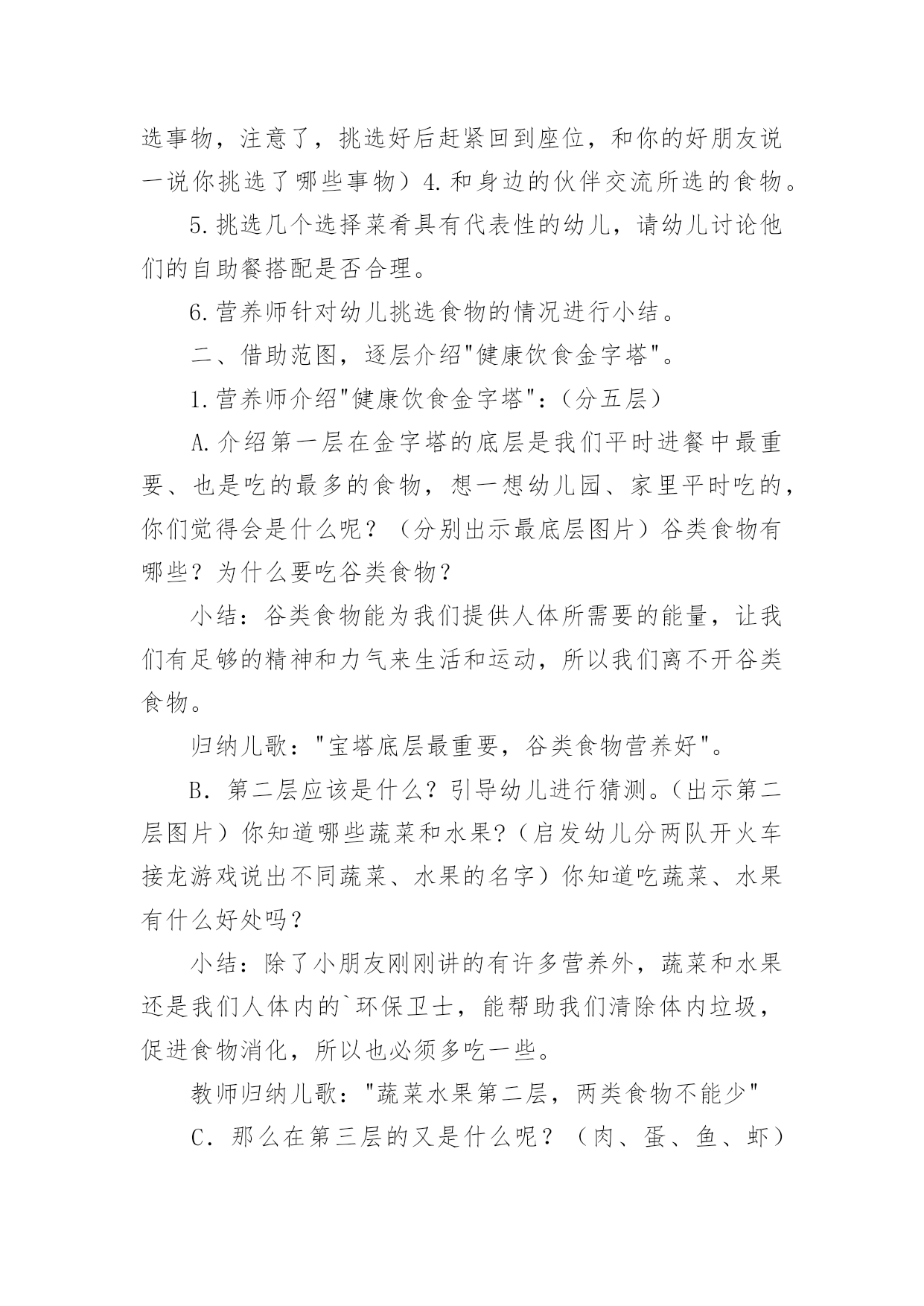 选事物，注意了，挑选好后赶紧回到座位，和你的好朋友说一说你挑选了哪些事物）4.和身边的伙伴交流所选的食物。

5.挑选几个选择菜肴具有代表性的幼儿，请幼儿讨论他们的自助餐搭配是否合理。

6.营养师针对幼儿挑选食物的情况进行小结。

二、借助范图，逐层介绍"健康饮食金字塔"。

1.营养师介绍"健康饮食金字塔"：（分五层）

A.介绍第一层在金字塔的底层是我们平时进餐中最重要、也是吃的最多的食物，想一想幼儿园、家里平时吃的，你们觉得会是什么呢？（分别出示最底层图片）谷类食物有哪些？为什么要吃谷类食物？

小结：谷类食物能为我们提供人体所需要的能量，让我们有足够的精神和力气来生活和运动，所以我们离不开谷类食物。

归纳儿歌："宝塔底层最重要，谷类食物营养好"。

B．第二层应该是什么？引导幼儿进行猜测。(出示第二层图片）你知道哪些蔬菜和水果?（启发幼儿分两队开火车接龙游戏说出不同蔬菜、水果的名字）你知道吃蔬菜、水果有什么好处吗？

小结：除了小朋友刚刚讲的有许多营养外，蔬菜和水果还是我们人体内的`环保卫士，能帮助我们清除体内垃圾，促进食物消化，所以也必须多吃一些。

教师归纳儿歌："蔬菜水果第二层，两类食物不能少"

C．那么在第三层的又是什么呢？（肉、蛋、鱼、虾）